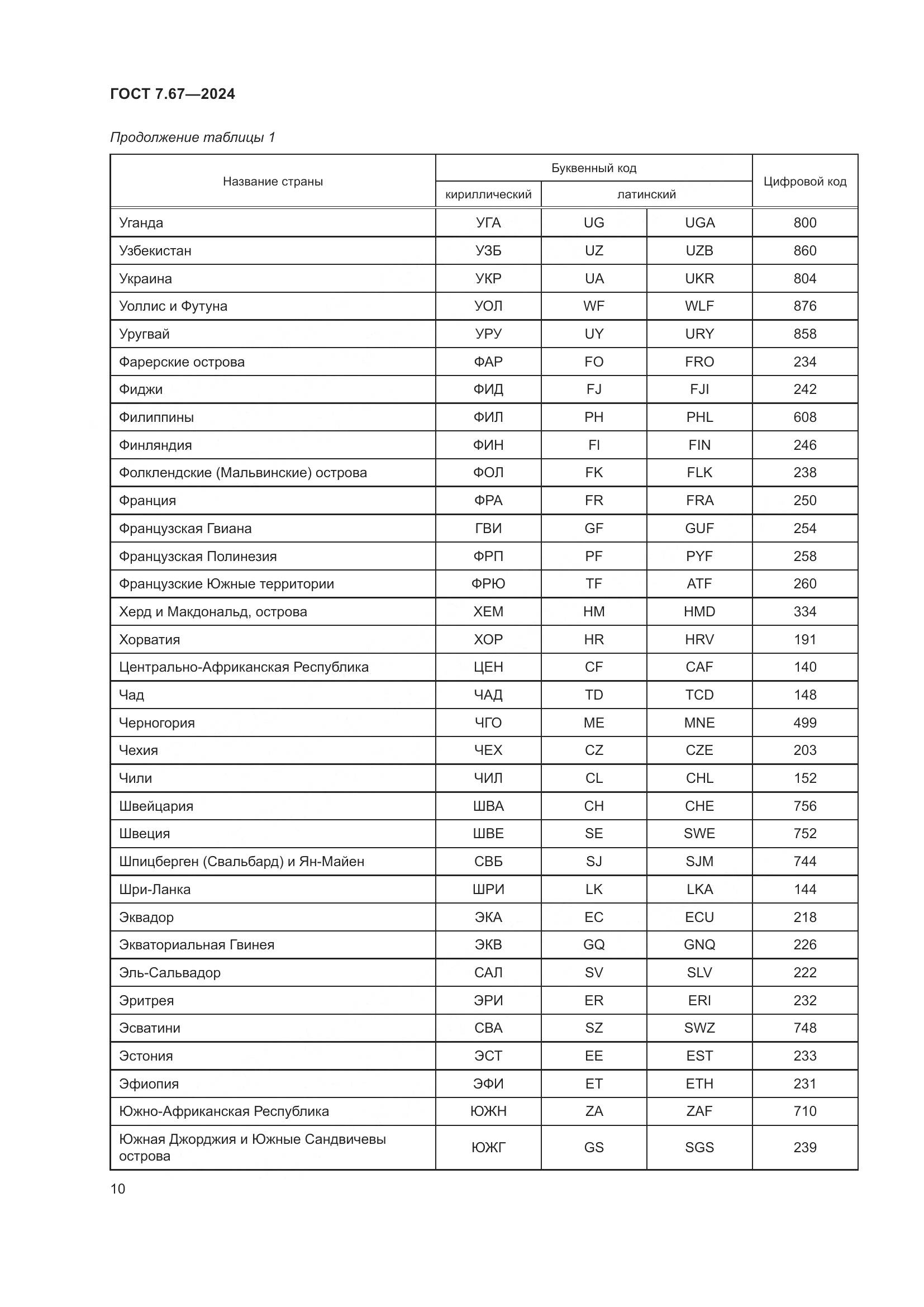 ГОСТ 7.67—2024

Продолжение таблицы 1

| Название страны | Буквенный код | | | Цифровой код |
|---|---|---|---|---|
| | кириллический | латинский | | |
| Уганда | УГА | UG | UGA | 800 |
| Узбекистан | УЗБ | UZ | UZB | 860 |
| Украина | УКР | UA | UKR | 804 |
| Уоллис и Футуна | УОЛ | WF | WLF | 876 |
| Уругвай | УРУ | UY | URY | 858 |
| Фарерские острова | ФАР | FO | FRO | 234 |
| Фиджи | ФИД | FJ | FJI | 242 |
| Филиппины | ФИЛ | PH | PHL | 608 |
| Финляндия | ФИН | FI | FIN | 246 |
| Фолклендские (Мальвинские) острова | ФОЛ | FK | FLK | 238 |
| Франция | ФРА | FR | FRA | 250 |
| Французская Гвиана | ГВИ | GF | GUF | 254 |
| Французская Полинезия | ФРП | PF | PYF | 258 |
| Французские Южные территории | ФРЮ | TF | ATF | 260 |
| Херд и Макдональд, острова | ХЕМ | HM | HMD | 334 |
| Хорватия | ХОР | HR | HRV | 191 |
| Центрально-Африканская Республика | ЦЕН | CF | CAF | 140 |
| Чад | ЧАД | TD | TCD | 148 |
| Черногория | ЧГО | ME | MNE | 499 |
| Чехия | ЧЕХ | CZ | CZE | 203 |
| Чили | ЧИЛ | CL | CHL | 152 |
| Швейцария | ШВА | CH | CHE | 756 |
| Швеция | ШВЕ | SE | SWE | 752 |
| Шпицберген (Свальбард) и Ян-Майен | СВБ | SJ | SJM | 744 |
| Шри-Ланка | ШРИ | LK | LKA | 144 |
| Эквадор | ЭКА | EC | ECU | 218 |
| Экваториальная Гвинея | ЭКВ | GQ | GNQ | 226 |
| Эль-Сальвадор | САЛ | SV | SLV | 222 |
| Эритрея | ЭРИ | ER | ERI | 232 |
| Эсватини | СВА | SZ | SWZ | 748 |
| Эстония | ЭСТ | EE | EST | 233 |
| Эфиопия | ЭФИ | ET | ETH | 231 |
| Южно-Африканская Республика | ЮЖН | ZA | ZAF | 710 |
| Южная Джорджия и Южные Сандвичевы острова | ЮЖГ | GS | SGS | 239 |

10